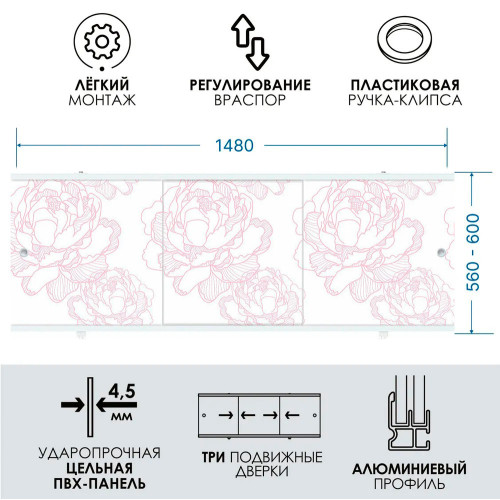 ЛЁГКИЙ
МОНТАЖ

РЕГУЛИРОВАНИЕ
ВРАСПОР

ПЛАСТИКОВАЯ
РУЧКА-КЛИПСА

1480

560 - 600

4,5
мм

УДАРОПРОЧНАЯ
ЦЕЛЬНАЯ
ПВХ-ПАНЕЛЬ

ТРИ ПОДВИЖНЫЕ
ДВЕРКИ

АЛЮМИНИЕВЫЙ
ПРОФИЛЬ